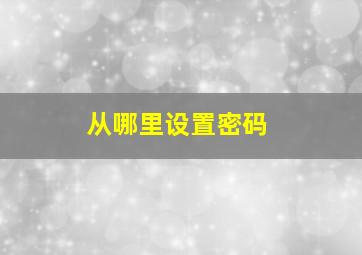 从哪里设置密码